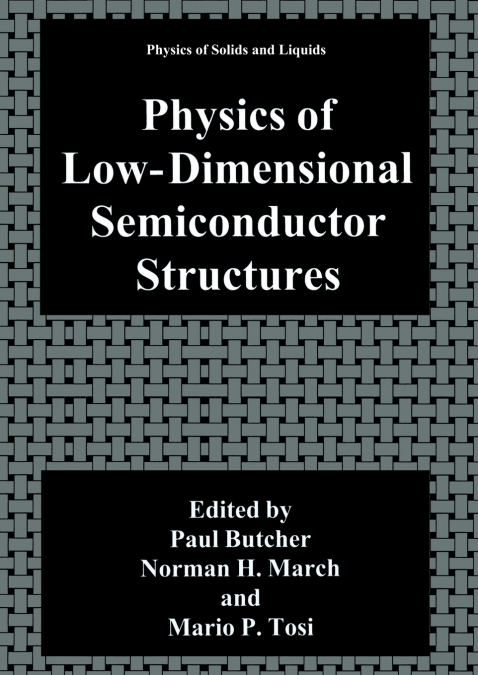 Physics of Solids and Liquids

Physics of Low-Dimensional Semiconductor Structures

Edited by
Paul Butcher
Norman H. March
and
Mario P. Tosi